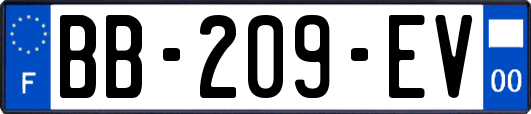 F
BB-209-EV
00